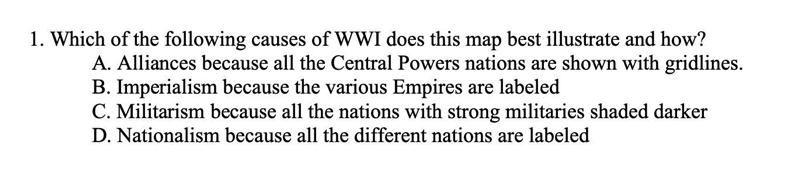 1. Which of the following causes of WWI does this map best illustrate and how?
A. Alliances because all the Central Powers nations are shown with gridlines.
B. Imperialism because the various Empires are labeled
C. Militarism because all the nations with strong militaries shaded darker
D. Nationalism because all the different nations are labeled